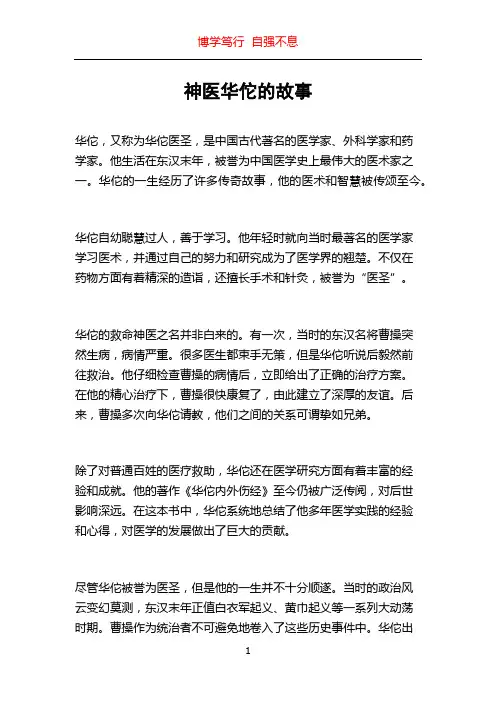 博学笃行 自强不息

神医华佗的故事

华佗，又称为华佗医圣，是中国古代著名的医学家、外科学家和药学家。他生活在东汉末年，被誉为中国医学史上最伟大的医术家之一。华佗的一生经历了许多传奇故事，他的医术和智慧被传颂至今。

华佗自幼聪慧过人，善于学习。他年轻时就向当时最著名的医学家学习医术，并通过自己的努力和研究成为了医学界的翘楚。不仅在药物方面有着精深的造诣，还擅长手术和针灸，被誉为“医圣”。

华佗的救命神医之名并非白来的。有一次，当时的东汉名将曹操突然生病，病情严重。很多医生都束手无策，但是华佗听说后毅然前往救治。他仔细检查曹操的病情后，立即给出了正确的治疗方案。在他的精心治疗下，曹操很快康复了，由此建立了深厚的友谊。后来，曹操多次向华佗请教，他们之间的关系可谓挚如兄弟。

除了对普通百姓的医疗救助，华佗还在医学研究方面有着丰富的经验和成就。他的著作《华佗内外伤经》至今仍被广泛传阅，对后世影响深远。在这本书中，华佗系统地总结了他多年医学实践的经验和心得，对医学的发展做出了巨大的贡献。

尽管华佗被誉为医圣，但是他的一生并不十分顺遂。当时的政治风云变幻莫测，东汉末年正值白衣军起义、黄巾起义等一系列大动荡时期。曹操作为统治者不可避免地卷入了这些历史事件中。华佗出

1